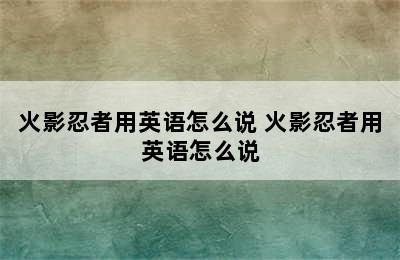 火影忍者用英语怎么说 火影忍者用英语怎么说